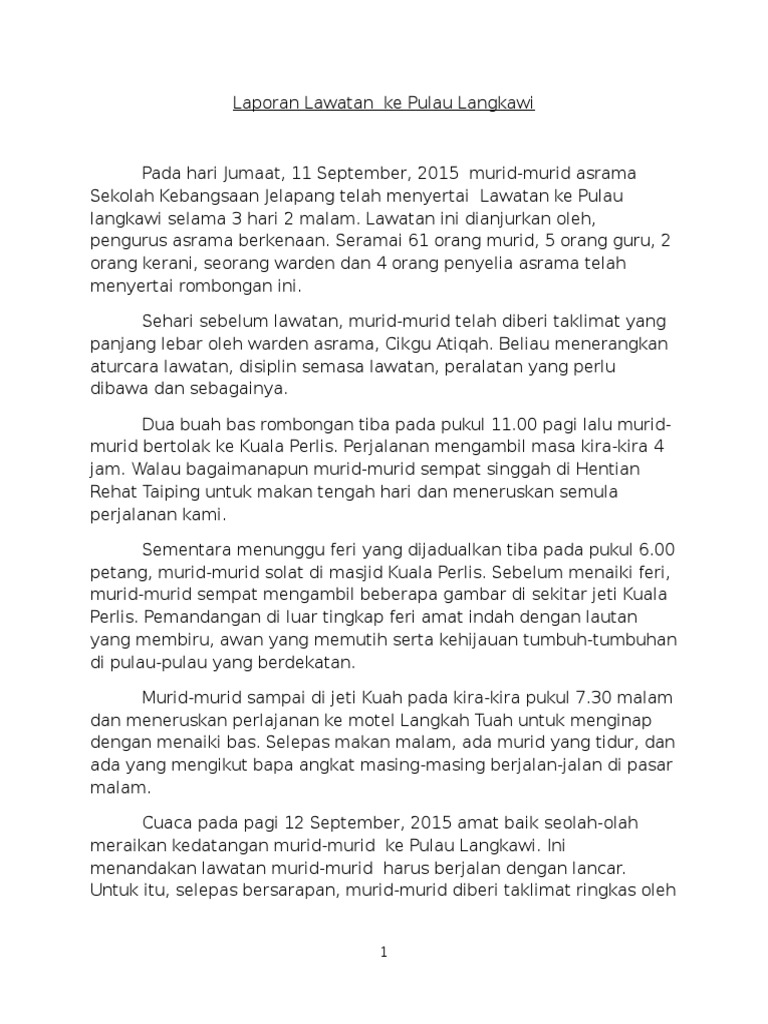 Laporan Lawatan ke Pulau Langkawi

Pada hari Jumaat, 11 September, 2015 murid-murid asrama Sekolah Kebangsaan Jelapang telah menyertai Lawatan ke Pulau langkawi selama 3 hari 2 malam. Lawatan ini dianjurkan oleh, pengurus asrama berkenaan. Seramai 61 orang murid, 5 orang guru, 2 orang kerani, seorang warden dan 4 orang penyelia asrama telah menyertai rombongan ini.

Sehari sebelum lawatan, murid-murid telah diberi taklimat yang panjang lebar oleh warden asrama, Cikgu Atiqah. Beliau menerangkan aturcara lawatan, disiplin semasa lawatan, peralatan yang perlu dibawa dan sebagainya.

Dua buah bas rombongan tiba pada pukul 11.00 pagi lalu murid-murid bertolak ke Kuala Perlis. Perjalanan mengambil masa kira-kira 4 jam. Walau bagaimanapun murid-murid sempat singgah di Hentian Rehat Taiping untuk makan tengah hari dan meneruskan semula perjalanan kami.

Sementara menunggu feri yang dijadualkan tiba pada pukul 6.00 petang, murid-murid solat di masjid Kuala Perlis. Sebelum menaiki feri, murid-murid sempat mengambil beberapa gambar di sekitar jeti Kuala Perlis. Pemandangan di luar tingkap feri amat indah dengan lautan yang membiru, awan yang memutih serta kehijauan tumbuh-tumbuhan di pulau-pulau yang berdekatan.

Murid-murid sampai di jeti Kuah pada kira-kira pukul 7.30 malam dan meneruskan perlajanan ke motel Langkah Tuah untuk menginap dengan menaiki bas. Selepas makan malam, ada murid yang tidur, dan ada yang mengikut bapa angkat masing-masing berjalan-jalan di pasar malam.

Cuaca pada pagi 12 September, 2015 amat baik seolah-olah meraikan kedatangan murid-murid ke Pulau Langkawi. Ini menandakan lawatan murid-murid harus berjalan dengan lancar. Untuk itu, selepas bersarapan, murid-murid diberi taklimat ringkas oleh

1